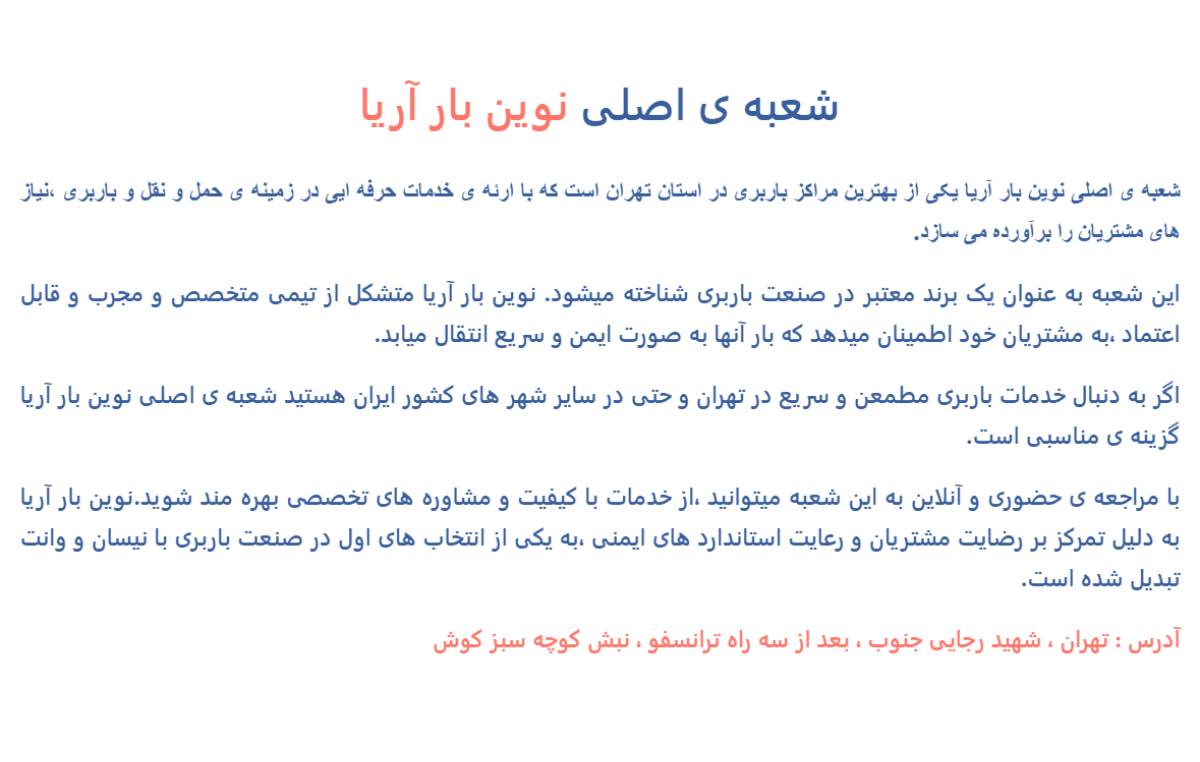 شعبه ی اصلی نوین بار آریا

شعبه ی اصلی نوین بار آریا یکی از بهترین مراکز باربری در استان تهران است که با ارئه ی خدمات حرفه ایی در زمینه ی حمل و نقل و باربری ،نیاز های مشتریان را برآورده می سازد.

این شعبه به عنوان یک برند معتبر در صنعت باربری شناخته میشود. نوین بار آریا متشکل از تیمی متخصص و مجرب و قابل اعتماد ،به مشتریان خود اطمینان میدهد که بار آنها به صورت ایمن و سریع انتقال میابد.

اگر به دنبال خدمات باربری مطمعن و سریع در تهران و حتی در سایر شهر های کشور ایران هستید شعبه ی اصلی نوین بار آریا گزینه ی مناسبی است.

با مراجعه ی حضوری و آنلاین به این شعبه میتوانید ،از خدمات با کیفیت و مشاوره های تخصصی بهره مند شوید.نوین بار آریا به دلیل تمرکز بر رضایت مشتریان و رعایت استاندارد های ایمنی ،به یکی از انتخاب های اول در صنعت باربری با نیسان و وانت تبدیل شده است.

آدرس : تهران ، شهید رجایی جنوب ، بعد از سه راه ترانسفو ، نبش کوچه سبز کوش